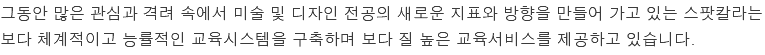 그동안 많은 관심과 격려 속에서 미술 및 디자인 전공의 새로운 지표와 방향을 만들어 가고 있는 스팟칼라는 보다 체계적이고 능률적인 교육시스템을 구축하며 보다 질 높은 교육서비스를 제공하고 있습니다.